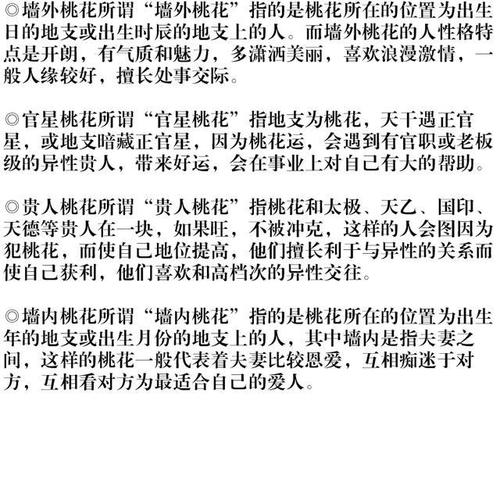 ◎墙外桃花所谓“墙外桃花”指的是桃花所在的位置为出生日的地支或出生时辰的地支上的人。而墙外桃花的人性格特点是开朗，有气质和魅力，多潇洒美丽，喜欢浪漫激情，一般人缘较好，擅长处事交际。

◎官星桃花所谓“官星桃花”指地支为桃花，天干遇正官星，或地支暗藏正官星，因为桃花运，会遇到有官职或老板级的异性贵人，带来好运，会在事业上对自己有大的帮助。

◎贵人桃花所谓“贵人桃花”指桃花和太极、天乙、国印、天德等贵人在一块，如果旺，不被冲克，这样的人会图因为犯桃花，而使自己地位提高，他们擅长利于与异性的关系而使自己获利，他们喜欢和高档次的异性交往。

◎墙内桃花所谓“墙内桃花”指的是桃花所在的位置为出生年的地支或出生月份的地支上的人，其中墙内是指夫妻之间，这样的桃花一般代表着夫妻比较恩爱，互相痴迷于对方，互相看对方为最适合自己的爱人。